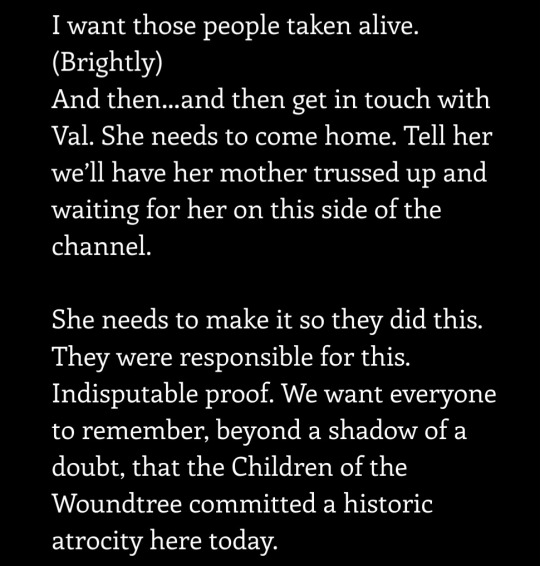 I want those people taken alive.
(Brightly)
And then...and then get in touch with Val. She needs to come home. Tell her we'll have her mother trussed up and waiting for her on this side of the channel.

She needs to make it so they did this. They were responsible for this. Indisputable proof. We want everyone to remember, beyond a shadow of a doubt, that the Children of the Woundtree committed a historic atrocity here today.